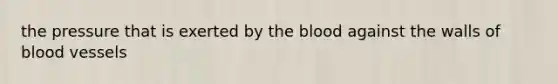 the pressure that is exerted by the blood against the walls of blood vessels